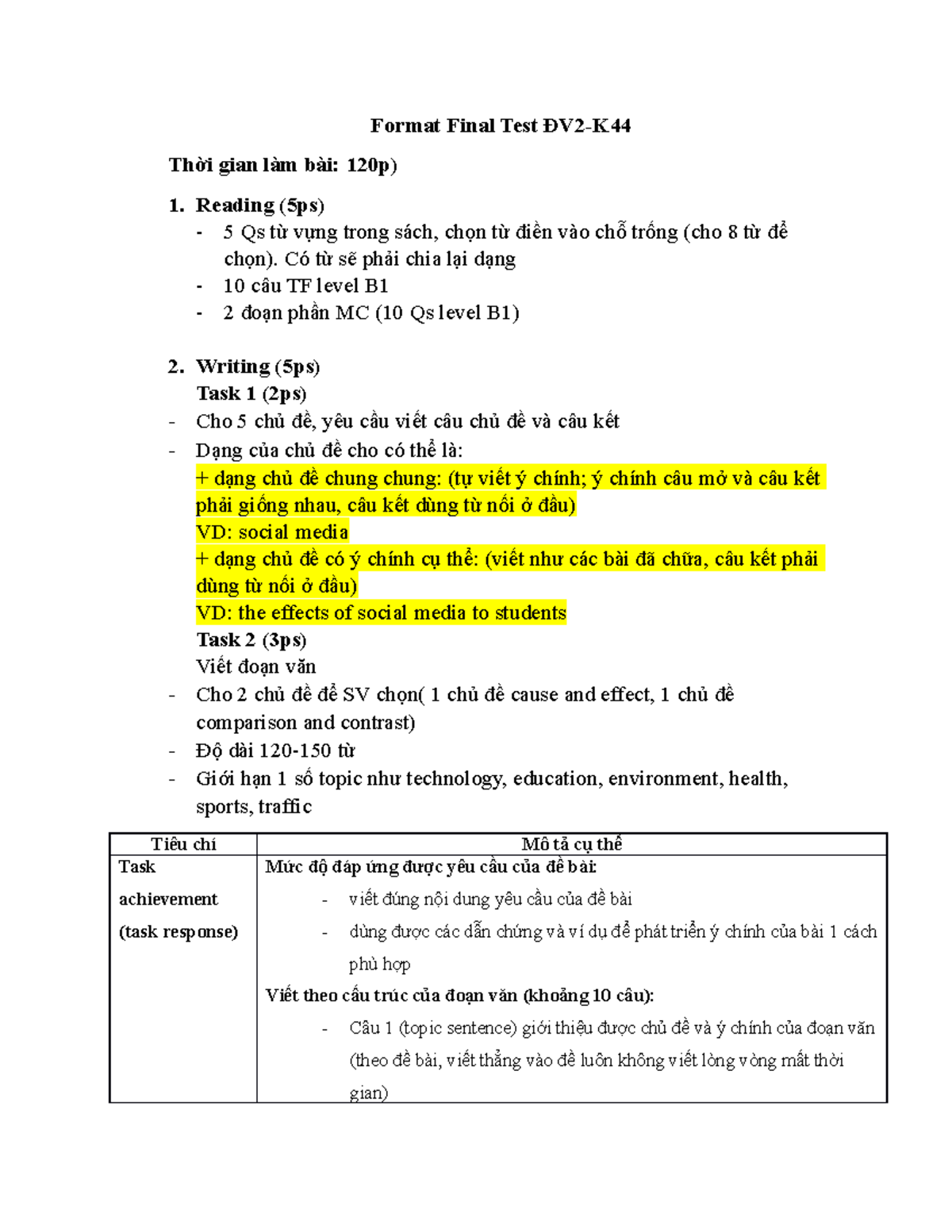 Format Final Test ĐV2-K44

Thời gian làm bài: 120p)

1. Reading (5ps)
- 5 Qs từ vựng trong sách, chọn từ điền vào chỗ trống (cho 8 từ để chọn). Có từ sẽ phải chia lại dạng
- 10 câu TF level B1
- 2 đoạn phần MC (10 Qs level B1)

2. Writing (5ps)
Task 1 (2ps)
- Cho 5 chủ đề, yêu cầu viết câu chủ đề và câu kết
- Dạng của chủ đề cho có thể là:
+ dạng chủ đề chung chung: (tự viết ý chính; ý chính câu mở và câu kết phải giống nhau, câu kết dùng từ nối ở đầu)
VD: social media
+ dạng chủ đề có ý chính cụ thể: (viết như các bài đã chữa, câu kết phải dùng từ nối ở đầu)
VD: the effects of social media to students
Task 2 (3ps)
Viết đoạn văn
- Cho 2 chủ đề để SV chọn( 1 chủ đề cause and effect, 1 chủ đề comparison and contrast)
- Độ dài 120-150 từ
- Giới hạn 1 số topic như technology, education, environment, health, sports, traffic

| Tiêu chí | Mô tả cụ thể |
|---|---|
| Task achievement (task response) | Mức độ đáp ứng được yêu cầu của đề bài: - viết đúng nội dung yêu cầu của đề bài - dùng được các dẫn chứng và ví dụ để phát triển ý chính của bài 1 cách phù hợp Viết theo cấu trúc của đoạn văn (khoảng 10 câu): - Câu 1 (topic sentence) giới thiệu được chủ đề và ý chính của đoạn văn (theo đề bài, viết thẳng vào đề luôn không viết lòng vòng mất thời gian) |